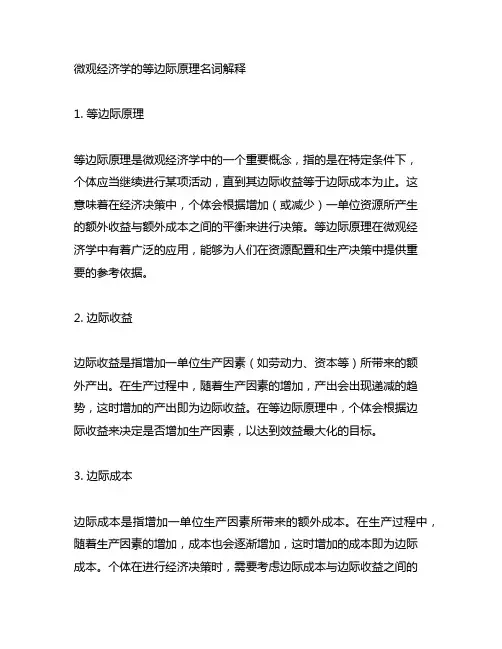 微观经济学的等边际原理名词解释

1. 等边际原理

等边际原理是微观经济学中的一个重要概念，指的是在特定条件下，个体应当继续进行某项活动，直到其边际收益等于边际成本为止。这意味着在经济决策中，个体会根据增加（或减少）一单位资源所产生的额外收益与额外成本之间的平衡来进行决策。等边际原理在微观经济学中有着广泛的应用，能够为人们在资源配置和生产决策中提供重要的参考依据。

2. 边际收益

边际收益是指增加一单位生产因素（如劳动力、资本等）所带来的额外产出。在生产过程中，随着生产因素的增加，产出会出现递减的趋势，这时增加的产出即为边际收益。在等边际原理中，个体会根据边际收益来决定是否增加生产因素，以达到效益最大化的目标。

3. 边际成本

边际成本是指增加一单位生产因素所带来的额外成本。在生产过程中，随着生产因素的增加，成本也会逐渐增加，这时增加的成本即为边际成本。个体在进行经济决策时，需要考虑边际成本与边际收益之间的